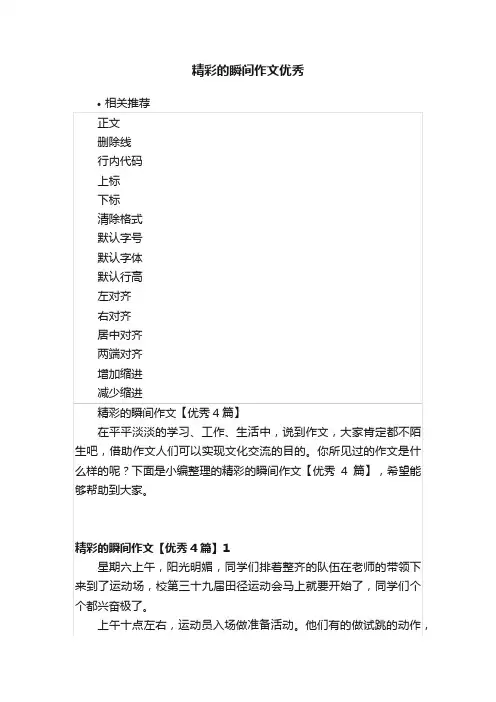 精彩的瞬间作文优秀

• 相关推荐

正文
删除线
行内代码
上标
下标
清除格式
默认字号
默认字体
默认行高
左对齐
右对齐
居中对齐
两端对齐
增加缩进
减少缩进

精彩的瞬间作文【优秀 4 篇】

在平平淡淡的学习、工作、生活中，说到作文，大家肯定都不陌生吧，借助作文人们可以实现文化交流的目的。你所见过的作文是什么样的呢？下面是小编整理的精彩的瞬间作文【优秀 4 篇】，希望能够帮助到大家。

精彩的瞬间作文【优秀 4 篇】1

星期六上午，阳光明媚，同学们排着整齐的队伍在老师的带领下来到了运动场，校第三十九届田径运动会马上就要开始了，同学们个个都兴奋极了。

上午十点左右，运动员入场做准备活动。他们有的做试跳的动作，